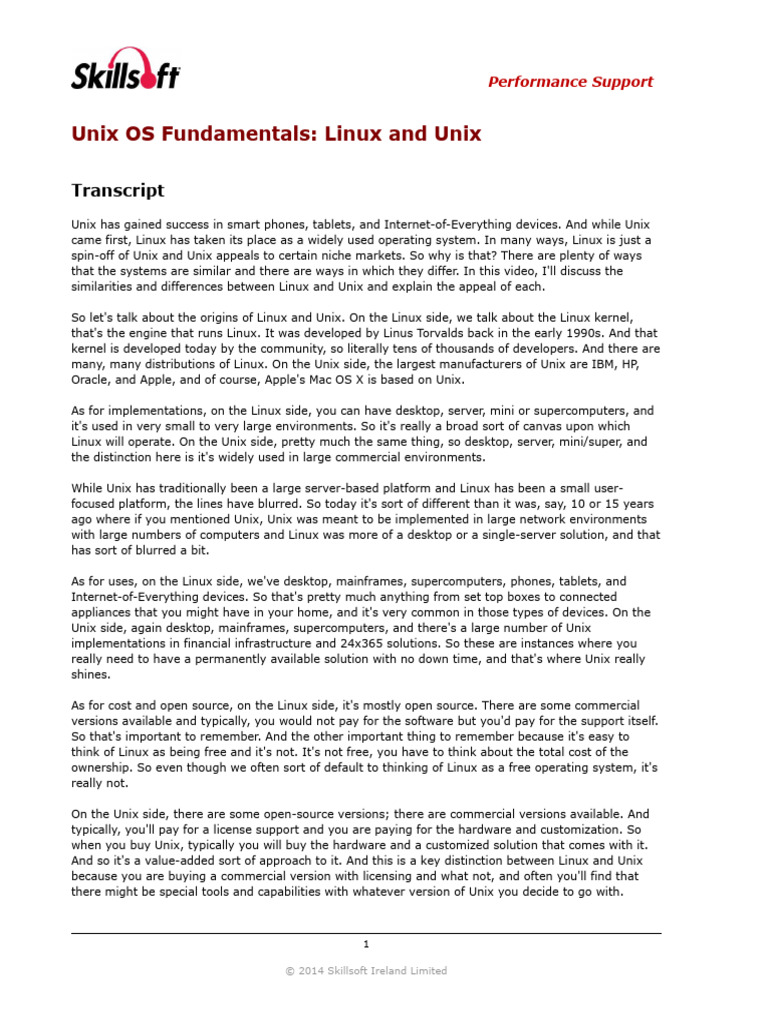 Skillsoft

Performance Support

Unix OS Fundamentals: Linux and Unix

Transcript

Unix has gained success in smart phones, tablets, and Internet-of-Everything devices. And while Unix came first, Linux has taken its place as a widely used operating system. In many ways, Linux is just a spin-off of Unix and Unix appeals to certain niche markets. So why is that? There are plenty of ways that the systems are similar and there are ways in which they differ. In this video, I'll discuss the similarities and differences between Linux and Unix and explain the appeal of each.

So let's talk about the origins of Linux and Unix. On the Linux side, we talk about the Linux kernel, that's the engine that runs Linux. It was developed by Linus Torvalds back in the early 1990s. And that kernel is developed today by the community, so literally tens of thousands of developers. And there are many, many distributions of Linux. On the Unix side, the largest manufacturers of Unix are IBM, HP, Oracle, and Apple, and of course, Apple's Mac OS X is based on Unix.

As for implementations, on the Linux side, you can have desktop, server, mini or supercomputers, and it's used in very small to very large environments. So it's really a broad sort of canvas upon which Linux will operate. On the Unix side, pretty much the same thing, so desktop, server, mini/super, and the distinction here is it's widely used in large commercial environments.

While Unix has traditionally been a large server-based platform and Linux has been a small user-focused platform, the lines have blurred. So today it's sort of different than it was, say, 10 or 15 years ago where if you mentioned Unix, Unix was meant to be implemented in large network environments with large numbers of computers and Linux was more of a desktop or a single-server solution, and that has sort of blurred a bit.

As for uses, on the Linux side, we've desktop, mainframes, supercomputers, phones, tablets, and Internet-of-Everything devices. So that's pretty much anything from set top boxes to connected appliances that you might have in your home, and it's very common in those types of devices. On the Unix side, again desktop, mainframes, supercomputers, and there's a large number of Unix implementations in financial infrastructure and 24x365 solutions. So these are instances where you really need to have a permanently available solution with no down time, and that's where Unix really shines.

As for cost and open source, on the Linux side, it's mostly open source. There are some commercial versions available and typically, you would not pay for the software but you'd pay for the support itself. So that's important to remember. And the other important thing to remember because it's easy to think of Linux as being free and it's not. It's not free, you have to think about the total cost of the ownership. So even though we often sort of default to thinking of Linux as a free operating system, it's really not.

On the Unix side, there are some open-source versions; there are commercial versions available. And typically, you'll pay for a license support and you are paying for the hardware and customization. So when you buy Unix, typically you will buy the hardware and a customized solution that comes with it. And so it's a value-added sort of approach to it. And this is a key distinction between Linux and Unix because you are buying a commercial version with licensing and what not, and often you'll find that there might be special tools and capabilities with whatever version of Unix you decide to go with.

1

© 2014 Skillsoft Ireland Limited